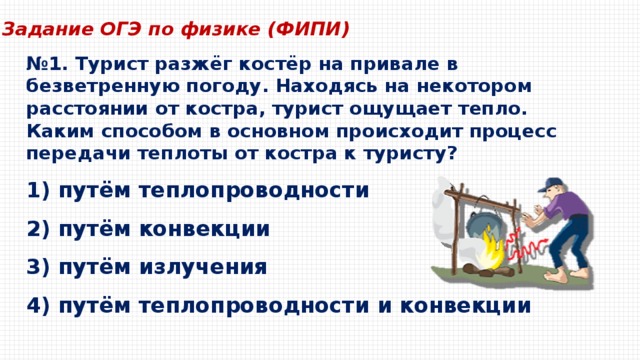 Задание ОГЭ по физике (ФИПИ)

№1. Турист разжёг костёр на привале в безветренную погоду. Находясь на некотором расстоянии от костра, турист ощущает тепло. Каким способом в основном происходит процесс передачи теплоты от костра к туристу?

1) путём теплопроводности

2) путём конвекции

3) путём излучения

4) путём теплопроводности и конвекции